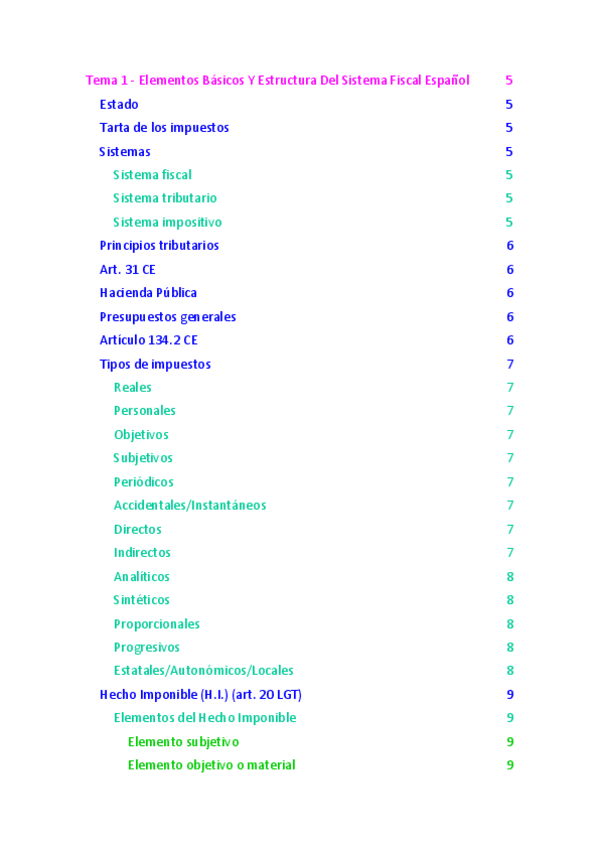 Tema 1 - Elementos Básicos Y Estructura Del Sistema Fiscal Español 5
Estado 5
Tarta de los impuestos 5
Sistemas 5
Sistema fiscal 5
Sistema tributario 5
Sistema impositivo 5
Principios tributarios 6
Art. 31 CE 6
Hacienda Pública 6
Presupuestos generales 6
Artículo 134.2 CE 6
Tipos de impuestos 7
Reales 7
Personales 7
Objetivos 7
Subjetivos 7
Periódicos 7
Accidentales/Instantáneos 7
Directos 7
Indirectos 7
Analíticos 8
Sintéticos 8
Proporcionales 8
Progresivos 8
Estatales/Autonómicos/Locales 8
Hecho Imponible (H.I.) (art. 20 LGT) 9
Elementos del Hecho Imponible 9
Elemento subjetivo 9
Elemento objetivo o material 9